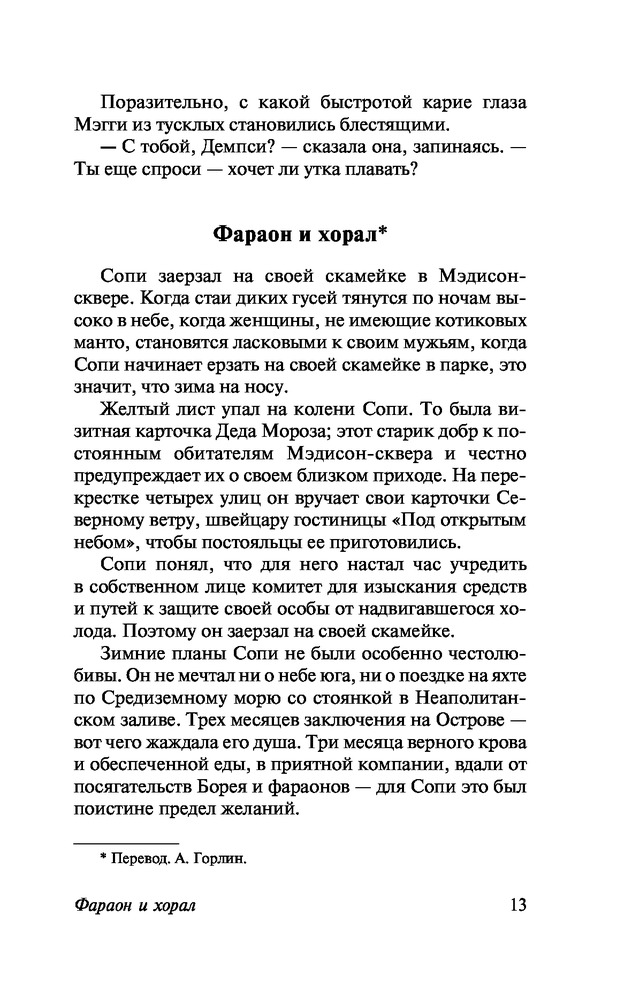 Поразительно, с какой быстротой карие глаза Мэгги из тусклых становились блестящими.

— С тобой, Демпси? — сказала она, запинаясь. — Ты еще спроси — хочет ли утка плавать?

Фараон и хорал*

Сопи заерзал на своей скамейке в Мэдисон-сквере. Когда стаи диких гусей тянутся по ночам высоко в небе, когда женщины, не имеющие котиковых манто, становятся ласковыми к своим мужьям, когда Сопи начинает ерзать на своей скамейке в парке, это значит, что зима на носу.

Желтый лист упал на колени Сопи. То была визитная карточка Деда Мороза; этот старик добр к постоянным обитателям Мэдисон-сквера и честно предупреждает их о своем близком приходе. На перекрестке четырех улиц он вручает свои карточки Северному ветру, швейцару гостиницы «Под открытым небом», чтобы постояльцы ее приготовились.

Сопи понял, что для него настал час учредить в собственном лице комитет для изыскания средств и путей к защите своей особы от надвигавшегося холода. Поэтому он заерзал на своей скамейке.

Зимние планы Сопи не были особенно честолюбивы. Он не мечтал ни о небе юга, ни о поездке на яхте по Средиземному морю со стоянкой в Неаполитанском заливе. Трех месяцев заключения на Острове — вот чего жаждала его душа. Три месяца верного крова и обеспеченной еды, в приятной компании, вдали от посягательств Борея и фараонов — для Сопи это был поистине предел желаний.

* Перевод. А. Горлин.

Фараон и хорал 13